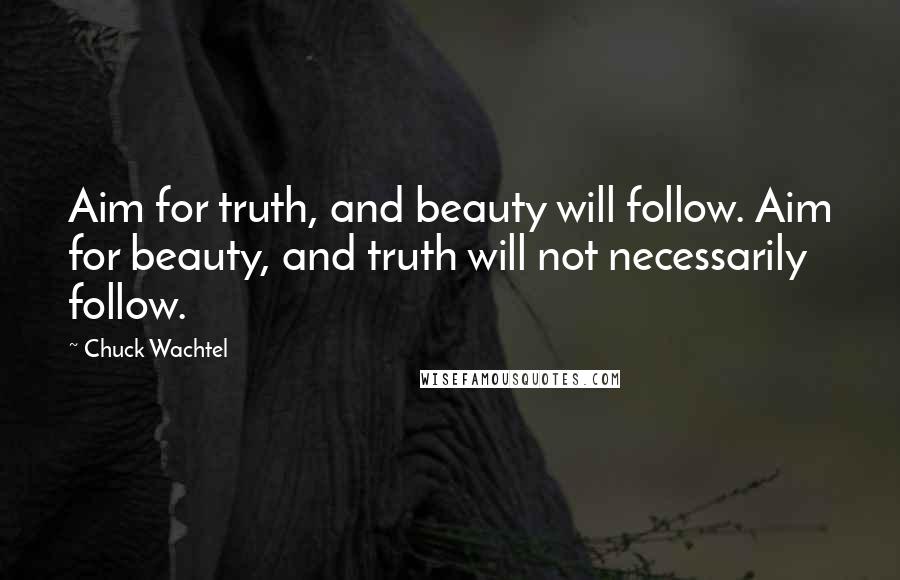 Aim for truth, and beauty will follow. Aim for beauty, and truth will not necessarily follow.

~ Chuck Wachtel

WISEFAMOUSQUOTES.COM